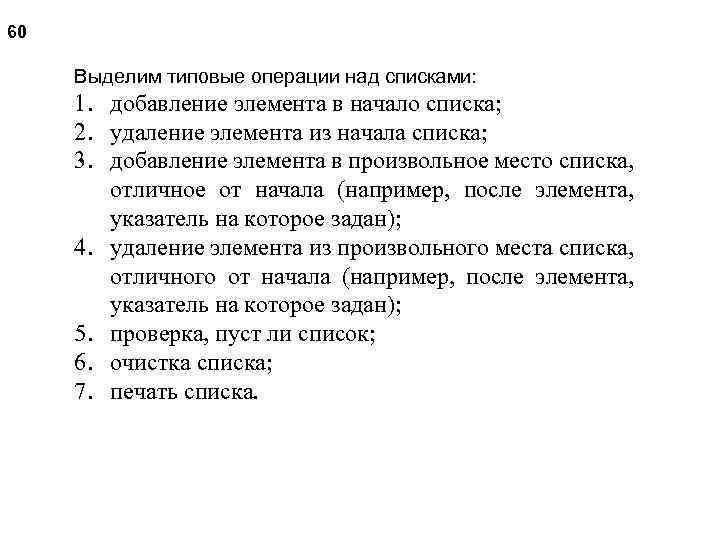 60

Выделим типовые операции над списками:

1. добавление элемента в начало списка;
2. удаление элемента из начала списка;
3. добавление элемента в произвольное место списка, отличное от начала (например, после элемента, указатель на которое задан);
4. удаление элемента из произвольного места списка, отличного от начала (например, после элемента, указатель на которое задан);
5. проверка, пуст ли список;
6. очистка списка;
7. печать списка.